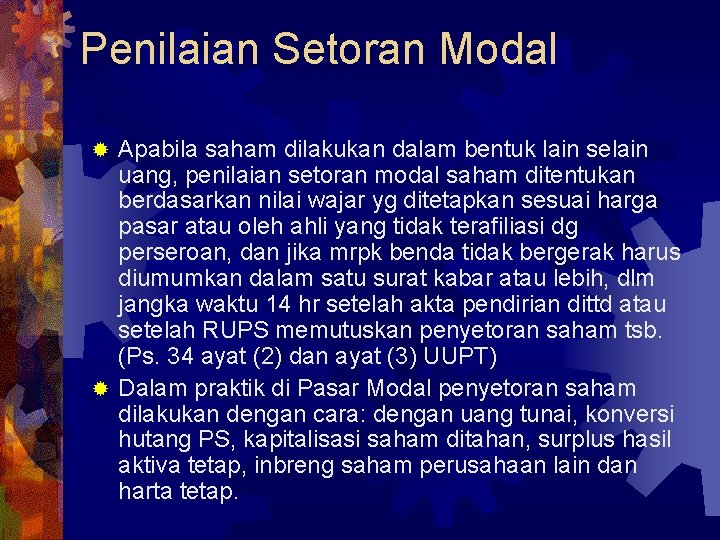 Penilaian Setoran Modal

Apabila saham dilakukan dalam bentuk lain selain uang, penilaian setoran modal saham ditentukan berdasarkan nilai wajar yg ditetapkan sesuai harga pasar atau oleh ahli yang tidak terafiliasi dg perseroan, dan jika mrpk benda tidak bergerak harus diumumkan dalam satu surat kabar atau lebih, dlm jangka waktu 14 hr setelah akta pendirian dittd atau setelah RUPS memutuskan penyetoran saham tsb. (Ps. 34 ayat (2) dan ayat (3) UUPT)

Dalam praktik di Pasar Modal penyetoran saham dilakukan dengan cara: dengan uang tunai, konversi hutang PS, kapitalisasi saham ditahan, surplus hasil aktiva tetap, inbreng saham perusahaan lain dan harta tetap.